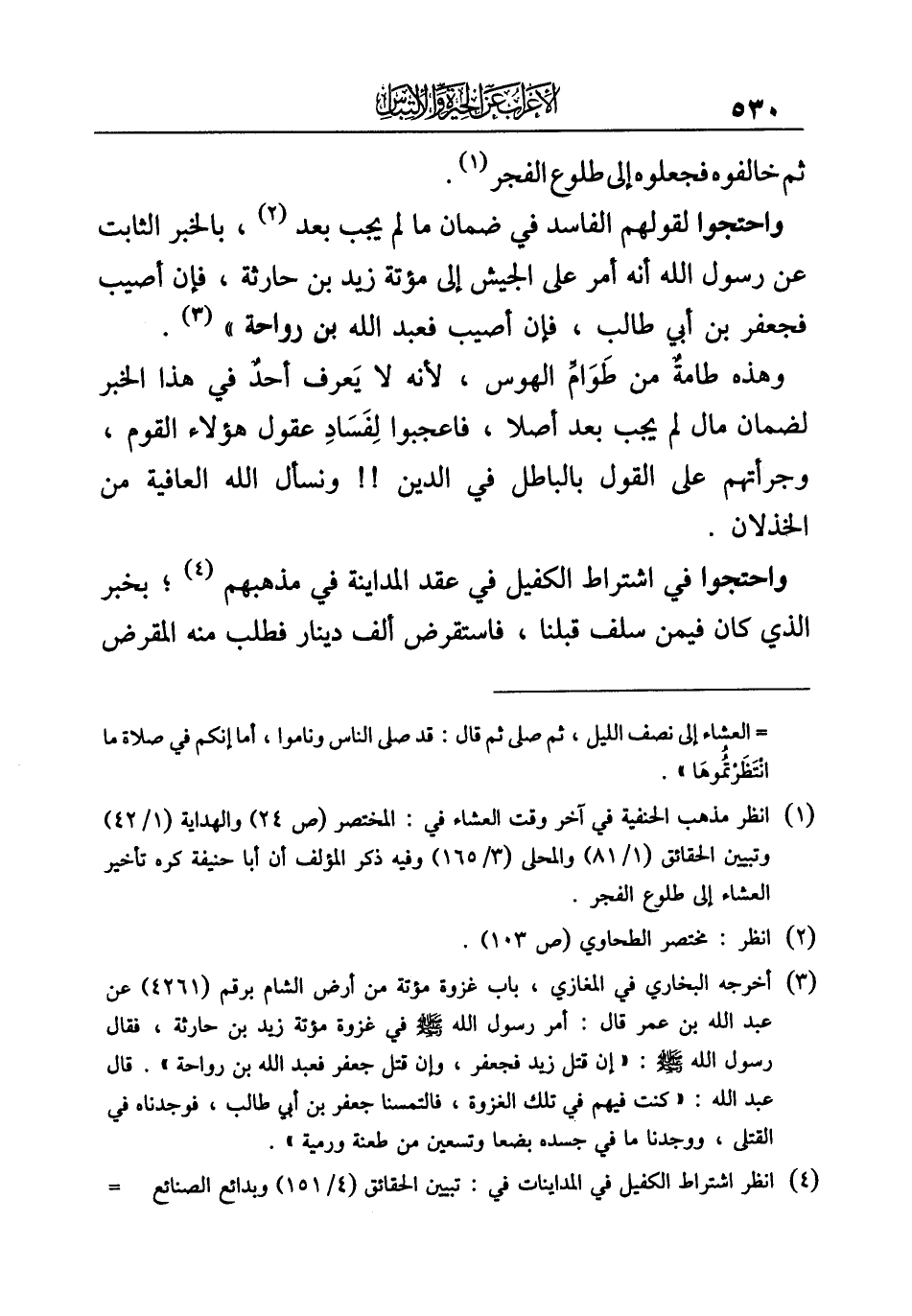 ٥٣٠ الإعراب عن الحيرة والالتباس

ثم خالفوه فجعلوه إلى طلوع الفجر (١) .

واحتجوا لقولهم الفاسد في ضمان ما لم يجب بعد (٢) ، بالخبر الثابت عن رسول الله أنه أمر على الجيش إلى مؤتة زيد بن حارثة ، فإن أصيب فجعفر بن أبي طالب ، فإن أصيب فعبد الله بن رواحة » (٣) .

وهذه طامةٌ من طَوَامِّ الهوس ، لأنه لا يَعرف أحدٌ في هذا الخبر لضمان مال لم يجب بعد أصلا ، فاعجبوا لِفَسَادِ عقول هؤلاء القوم ، وجرأتهم على القول بالباطل في الدين !! ونسأل الله العافية من الخذلان .

واحتجوا في اشتراط الكفيل في عقد المداينة في مذهبهم (٤) ؛ بخبر الذي كان فيمن سلف قبلنا ، فاستقرض ألف دينار فطلب منه المقرض

= العشاء إلى نصف الليل ، ثم صلى ثم قال : قد صلى الناس وناموا ، أما إنكم في صلاة ما انْتَظَرْتُمُوهَا » .

(١) انظر مذهب الحنفية في آخر وقت العشاء في : المختصر (ص ٢٤) والهداية (١/ ٤٢) وتبيين الحقائق (١/ ٨١) والمحلى (٣/ ١٦٥) وفيه ذكر المؤلف أن أبا حنيفة كره تأخير العشاء إلى طلوع الفجر .

(٢) انظر : مختصر الطحاوي (ص ١٠٣) .

(٣) أخرجه البخاري في المغازي ، باب غزوة مؤتة من أرض الشام برقم (٤٢٦١) عن عبد الله بن عمر قال : أمر رسول الله ﷺ في غزوة مؤتة زيد بن حارثة ، فقال رسول الله ﷺ : « إن قتل زيد فجعفر ، وإن قتل جعفر فعبد الله بن رواحة » . قال عبد الله : « كنت فيهم في تلك الغزوة ، فالتمسنا جعفر بن أبي طالب ، فوجدناه في القتلى ، ووجدنا ما في جسده بضعا وتسعين من طعنة ورمية » .

(٤) انظر اشتراط الكفيل في المداينات في : تبيين الحقائق (٤/ ١٥١) وبدائع الصنائع =